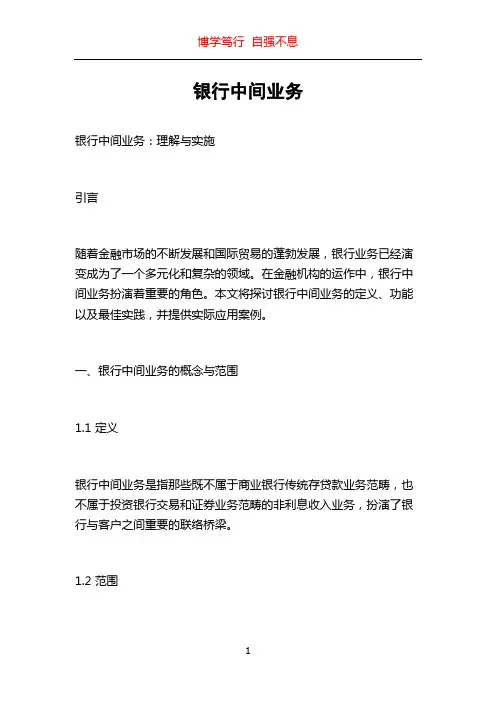 博学笃行 自强不息

银行中间业务

银行中间业务：理解与实施

引言

随着金融市场的不断发展和国际贸易的蓬勃发展，银行业务已经演变成为了一个多元化和复杂的领域。在金融机构的运作中，银行中间业务扮演着重要的角色。本文将探讨银行中间业务的定义、功能以及最佳实践，并提供实际应用案例。

一、银行中间业务的概念与范围

1.1 定义

银行中间业务是指那些既不属于商业银行传统存贷款业务范畴，也不属于投资银行交易和证券业务范畴的非利息收入业务，扮演了银行与客户之间重要的联络桥梁。

1.2 范围

1